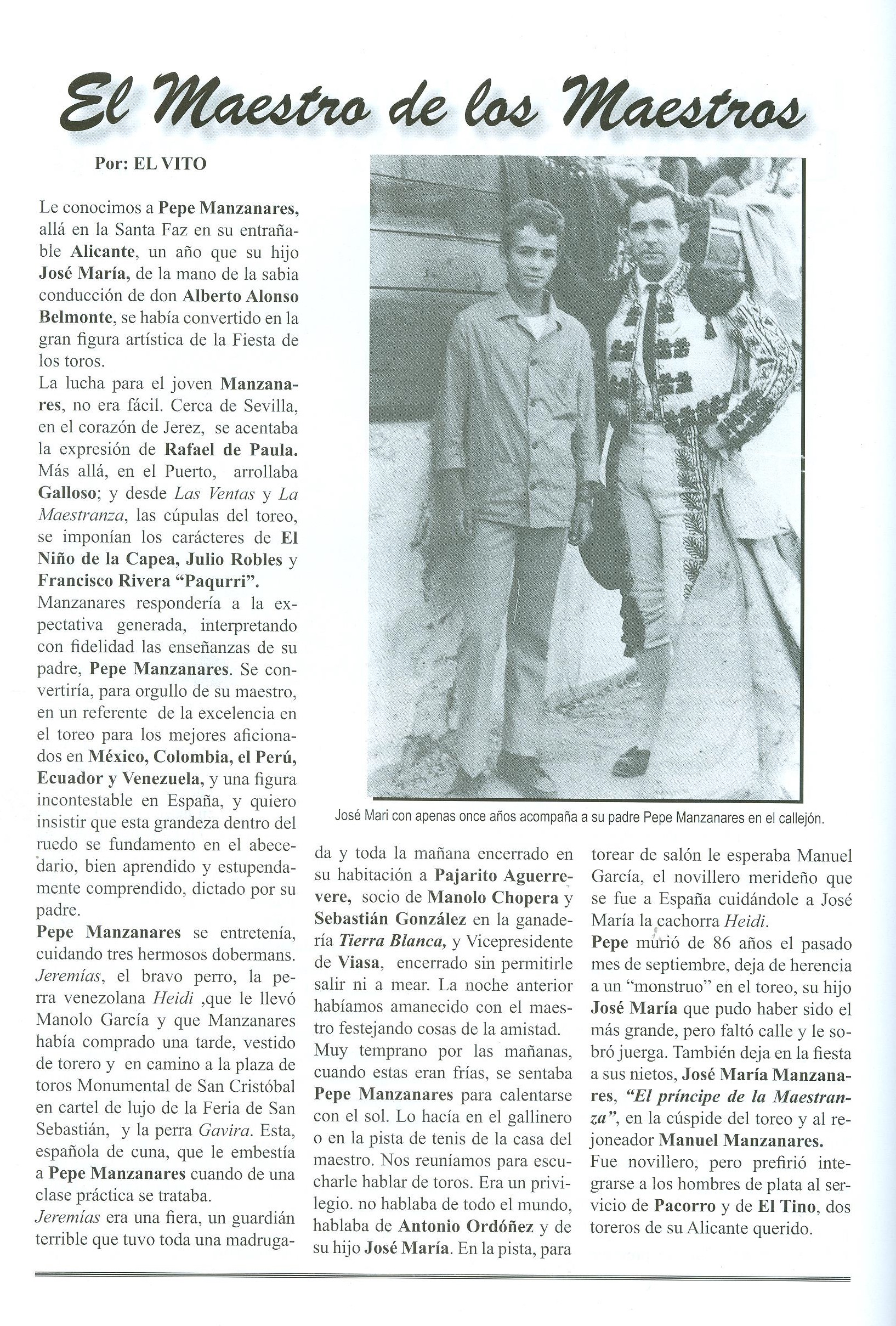 El Maestro de los Maestros

Por: EL VITO

Le conocimos a Pepe Manzanares, allá en la Santa Faz en su entrañable Alicante, un año que su hijo José María, de la mano de la sabia conducción de don Alberto Alonso Belmonte, se había convertido en la gran figura artística de la Fiesta de los toros.
La lucha para el joven Manzanares, no era fácil. Cerca de Sevilla, en el corazón de Jerez, se acentaba la expresión de Rafael de Paula. Más allá, en el Puerto, arrollaba Galloso; y desde Las Ventas y La Maestranza, las cúpulas del toreo, se imponían los carácteres de El Niño de la Capea, Julio Robles y Francisco Rivera "Paqurri".
Manzanares respondería a la expectativa generada, interpretando con fidelidad las enseñanzas de su padre, Pepe Manzanares. Se convertiría, para orgullo de su maestro, en un referente de la excelencia en el toreo para los mejores aficionados en México, Colombia, el Perú, Ecuador y Venezuela, y una figura incontestable en España, y quiero insistir que esta grandeza dentro del ruedo se fundamento en el abecedario, bien aprendido y estupendamente comprendido, dictado por su padre.
Pepe Manzanares se entretenía, cuidando tres hermosos dobermans. Jeremías, el bravo perro, la perra venezolana Heidi ,que le llevó Manolo García y que Manzanares había comprado una tarde, vestido de torero y en camino a la plaza de toros Monumental de San Cristóbal en cartel de lujo de la Feria de San Sebastián, y la perra Gavira. Esta, española de cuna, que le embestía a Pepe Manzanares cuando de una clase práctica se trataba.
Jeremías era una fiera, un guardián terrible que tuvo toda una madrugada y toda la mañana encerrado en su habitación a Pajarito Aguerrevere, socio de Manolo Chopera y Sebastián González en la ganadería Tierra Blanca, y Vicepresidente de Viasa, encerrado sin permitirle salir ni a mear. La noche anterior habíamos amanecido con el maestro festejando cosas de la amistad.
Muy temprano por las mañanas, cuando estas eran frías, se sentaba Pepe Manzanares para calentarse con el sol. Lo hacía en el gallinero o en la pista de tenis de la casa del maestro. Nos reuníamos para escucharle hablar de toros. Era un privilegio. no hablaba de todo el mundo, hablaba de Antonio Ordóñez y de su hijo José María. En la pista, para torear de salón le esperaba Manuel García, el novillero merideño que se fue a España cuidándole a José María la cachorra Heidi.
Pepe murió de 86 años el pasado mes de septiembre, deja de herencia a un "monstruo" en el toreo, su hijo José María que pudo haber sido el más grande, pero faltó calle y le sobró juerga. También deja en la fiesta a sus nietos, José María Manzanares, "El príncipe de la Maestranza", en la cúspide del toreo y al rejoneador Manuel Manzanares.
Fue novillero, pero prefirió integrarse a los hombres de plata al servicio de Pacorro y de El Tino, dos toreros de su Alicante querido.

José Mari con apenas once años acompaña a su padre Pepe Manzanares en el callejón.